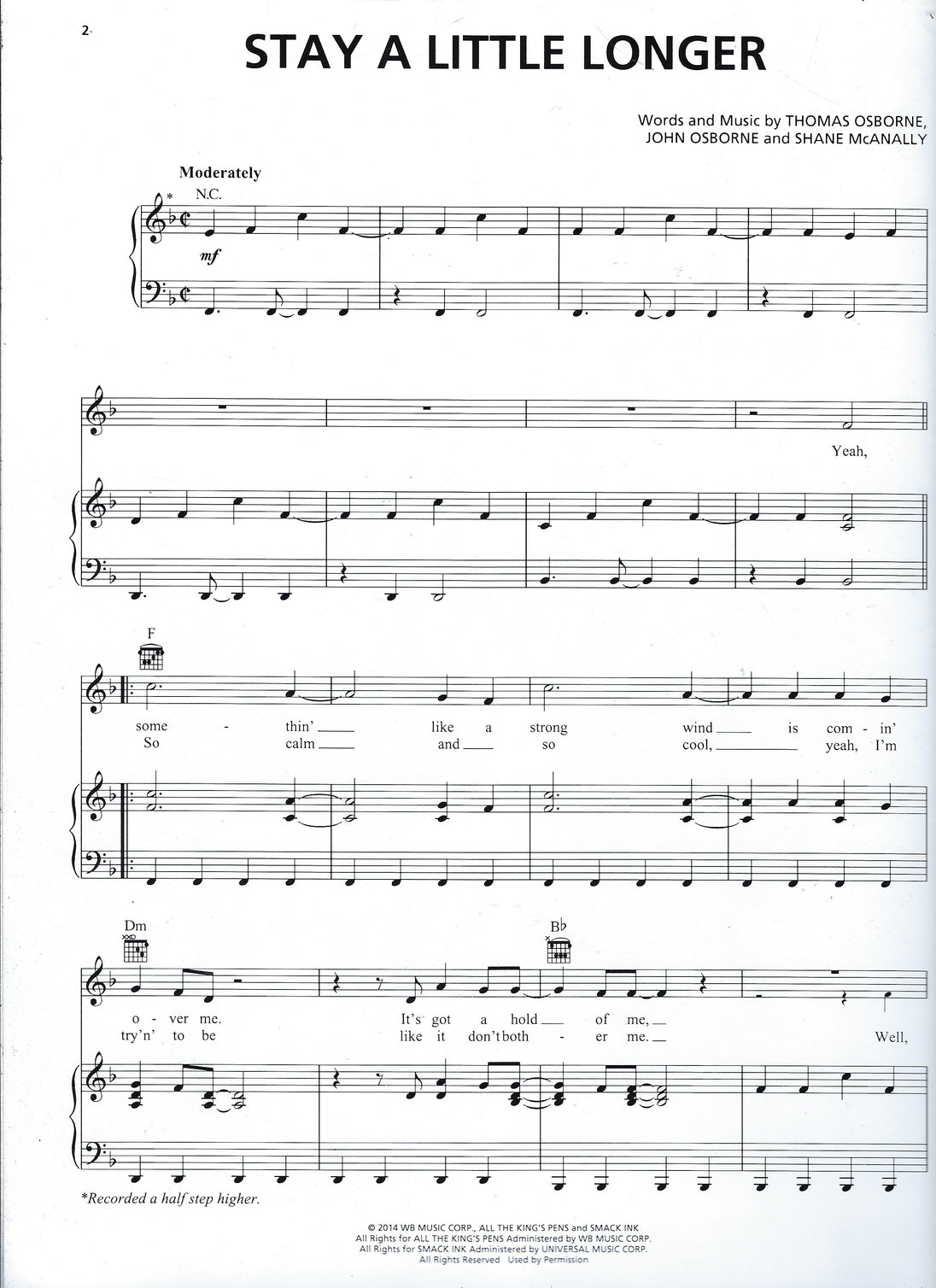 2

STAY A LITTLE LONGER

Words and Music by THOMAS OSBORNE, JOHN OSBORNE and SHANE McANALLY

Moderately

* N.C.

mf

Yeah,

F

some - thin' ____ like a strong wind ____ is com - in'
So calm ____ and ____ so cool, ____ yeah, I'm

Dm

Bb

o - ver me. It's got a hold ____ of me, ____
try'n' to be like it don't both - er me. ____ Well,

*Recorded a half step higher.

© 2014 WB MUSIC CORP., ALL THE KING'S PENS and SMACK INK
All Rights for ALL THE KING'S PENS Administered by WB MUSIC CORP.
All Rights for SMACK INK Administered by UNIVERSAL MUSIC CORP.
All Rights Reserved Used by Permission